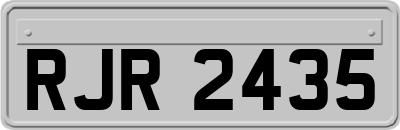 RJR 2435